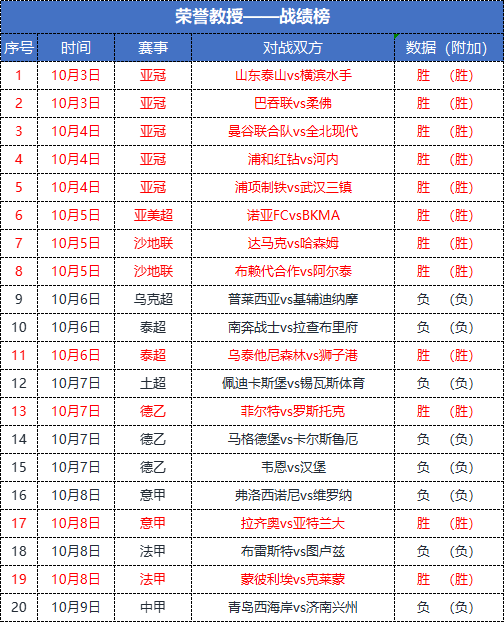 荣誉教授——战绩榜

| 序号 | 时间 | 赛事 | 对战双方 | 数据（附加） |
|---|---|---|---|---|
| 1 | 10月3日 | 亚冠 | 山东泰山vs横滨水手 | 胜 （胜） |
| 2 | 10月3日 | 亚冠 | 巴吞联vs柔佛 | 胜 （胜） |
| 3 | 10月4日 | 亚冠 | 曼谷联合队vs全北现代 | 胜 （胜） |
| 4 | 10月4日 | 亚冠 | 浦和红钻vs河内 | 胜 （胜） |
| 5 | 10月4日 | 亚冠 | 浦项制铁vs武汉三镇 | 胜 （胜） |
| 6 | 10月5日 | 亚美超 | 诺亚FCvsBKMA | 胜 （胜） |
| 7 | 10月5日 | 沙地联 | 达马克vs哈森姆 | 胜 （胜） |
| 8 | 10月5日 | 沙地联 | 布赖代合作vs阿尔泰 | 胜 （胜） |
| 9 | 10月6日 | 乌克超 | 普莱西亚vs基辅迪纳摩 | 负 （负） |
| 10 | 10月6日 | 泰超 | 南奔战士vs拉查布里府 | 负 （负） |
| 11 | 10月6日 | 泰超 | 乌泰他尼森林vs狮子港 | 胜 （胜） |
| 12 | 10月7日 | 土超 | 佩迪卡斯堡vs锡瓦斯体育 | 负 （负） |
| 13 | 10月7日 | 德乙 | 菲尔特vs罗斯托克 | 胜 （胜） |
| 14 | 10月7日 | 德乙 | 马格德堡vs卡尔斯鲁厄 | 负 （负） |
| 15 | 10月7日 | 德乙 | 韦恩vs汉堡 | 负 （负） |
| 16 | 10月8日 | 意甲 | 弗洛西诺尼vs维罗纳 | 负 （负） |
| 17 | 10月8日 | 意甲 | 拉齐奥vs亚特兰大 | 胜 （胜） |
| 18 | 10月8日 | 法甲 | 布雷斯特vs图卢兹 | 负 （负） |
| 19 | 10月8日 | 法甲 | 蒙彼利埃vs克莱蒙 | 胜 （胜） |
| 20 | 10月9日 | 中甲 | 青岛西海岸vs济南兴州 | 负 （负） |